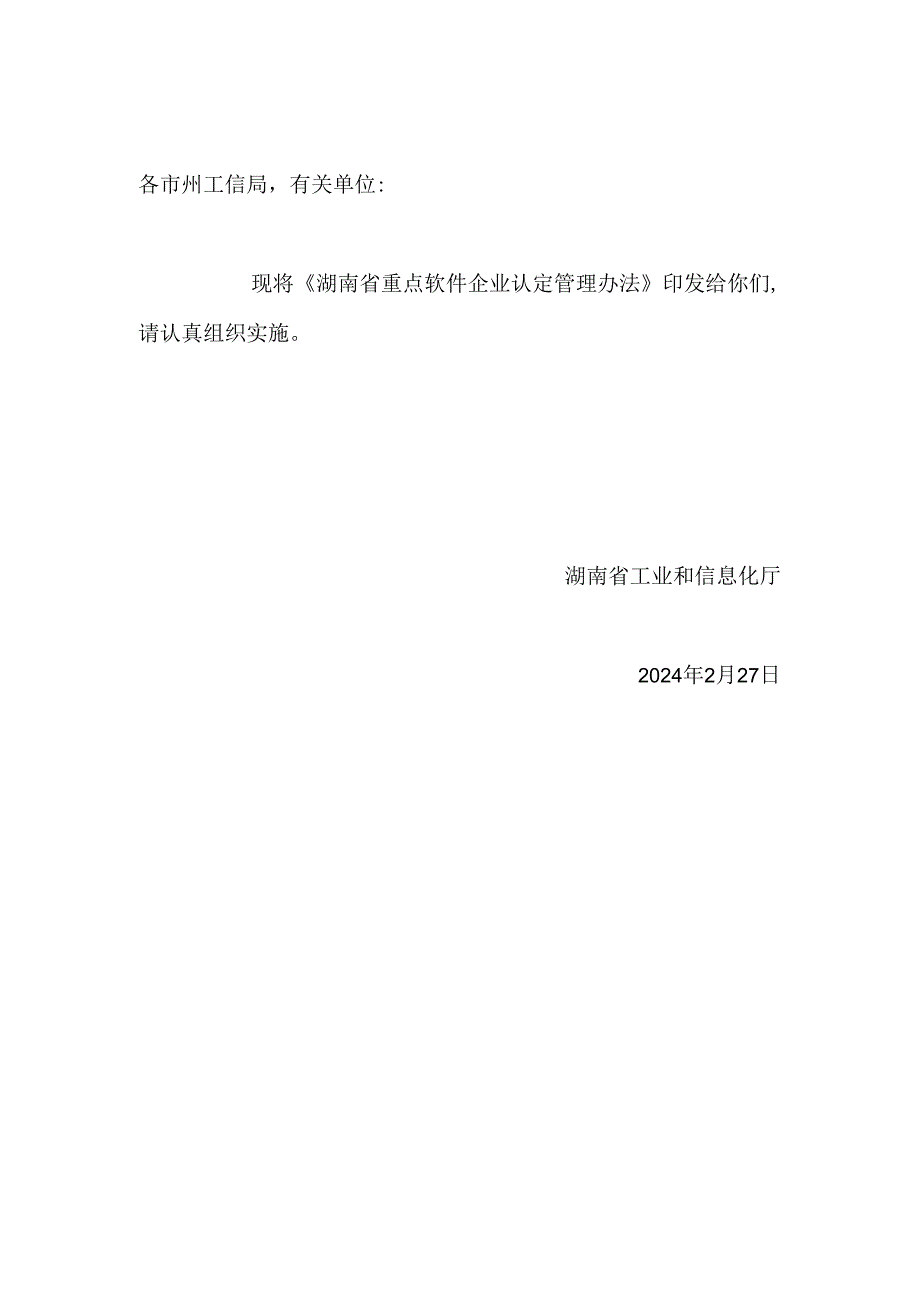 各市州工信局，有关单位:

现将《湖南省重点软件企业认定管理办法》印发给你们，请认真组织实施。

湖南省工业和信息化厅

2024年2月27日